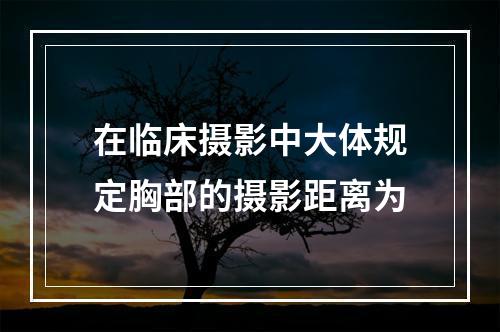 在临床摄影中大体规定胸部的摄影距离为